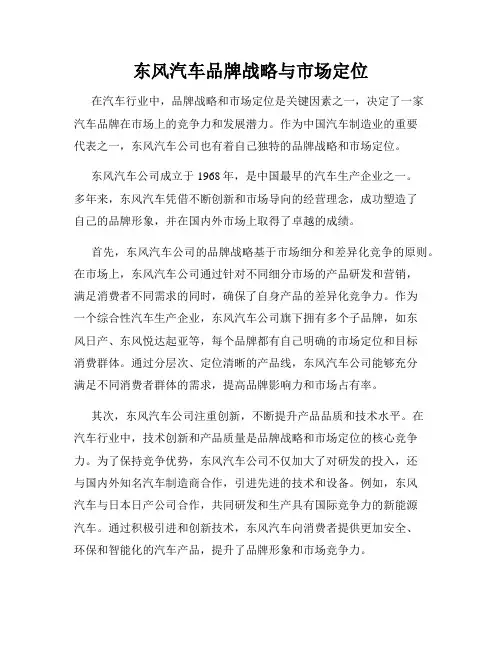 东风汽车品牌战略与市场定位

在汽车行业中，品牌战略和市场定位是关键因素之一，决定了一家汽车品牌在市场上的竞争力和发展潜力。作为中国汽车制造业的重要代表之一，东风汽车公司也有着自己独特的品牌战略和市场定位。

东风汽车公司成立于1968年，是中国最早的汽车生产企业之一。多年来，东风汽车凭借不断创新和市场导向的经营理念，成功塑造了自己的品牌形象，并在国内外市场上取得了卓越的成绩。

首先，东风汽车公司的品牌战略基于市场细分和差异化竞争的原则。在市场上，东风汽车公司通过针对不同细分市场的产品研发和营销，满足消费者不同需求的同时，确保了自身产品的差异化竞争力。作为一个综合性汽车生产企业，东风汽车公司旗下拥有多个子品牌，如东风日产、东风悦达起亚等，每个品牌都有自己明确的市场定位和目标消费群体。通过分层次、定位清晰的产品线，东风汽车公司能够充分满足不同消费者群体的需求，提高品牌影响力和市场占有率。

其次，东风汽车公司注重创新，不断提升产品品质和技术水平。在汽车行业中，技术创新和产品质量是品牌战略和市场定位的核心竞争力。为了保持竞争优势，东风汽车公司不仅加大了对研发的投入，还与国内外知名汽车制造商合作，引进先进的技术和设备。例如，东风汽车与日本日产公司合作，共同研发和生产具有国际竞争力的新能源汽车。通过积极引进和创新技术，东风汽车向消费者提供更加安全、环保和智能化的汽车产品，提升了品牌形象和市场竞争力。